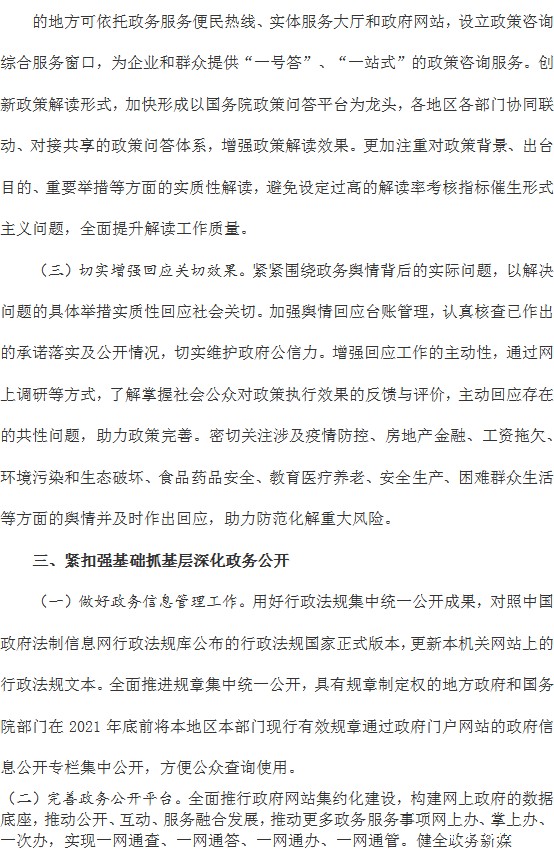 的地方可依托政务服务便民热线、实体服务大厅和政府网站，设立政策咨询综合服务窗口，为企业和群众提供“一号答”、“一站式”的政策咨询服务。创新政策解读形式，加快形成以国务院政策问答平台为龙头，各地区各部门协同联动、对接共享的政策问答体系，增强政策解读效果。更加注重对政策背景、出台目的、重要举措等方面的实质性解读，避免设定过高的解读率考核指标催生形式主义问题，全面提升解读工作质量。

（三）切实增强回应关切效果。紧紧围绕政务舆情背后的实际问题，以解决问题的具体举措实质性回应社会关切。加强舆情回应台账管理，认真核查已作出的承诺落实及公开情况，切实维护政府公信力。增强回应工作的主动性，通过网上调研等方式，了解掌握社会公众对政策执行效果的反馈与评价，主动回应存在的共性问题，助力政策完善。密切关注涉及疫情防控、房地产金融、工资拖欠、环境污染和生态破坏、食品药品安全、教育医疗养老、安全生产、困难群众生活等方面的舆情并及时作出回应，助力防范化解重大风险。

三、紧扣强基础抓基层深化政务公开

（一）做好政务信息管理工作。用好行政法规集中统一公开成果，对照中国政府法制信息网行政法规库公布的行政法规国家正式版本，更新本机关网站上的行政法规文本。全面推进规章集中统一公开，具有规章制定权的地方政府和国务院部门在 2021 年底前将本地区本部门现行有效规章通过政府门户网站的政府信息公开专栏集中公开，方便公众查询使用。

（二）完善政务公开平台。全面推行政府网站集约化建设，构建网上政府的数据底座，推动公开、互动、服务融合发展，推动更多政务服务事项网上办、掌上办、一次办，实现一网通查、一网通答、一网通办、一网通管。健全政务新媒